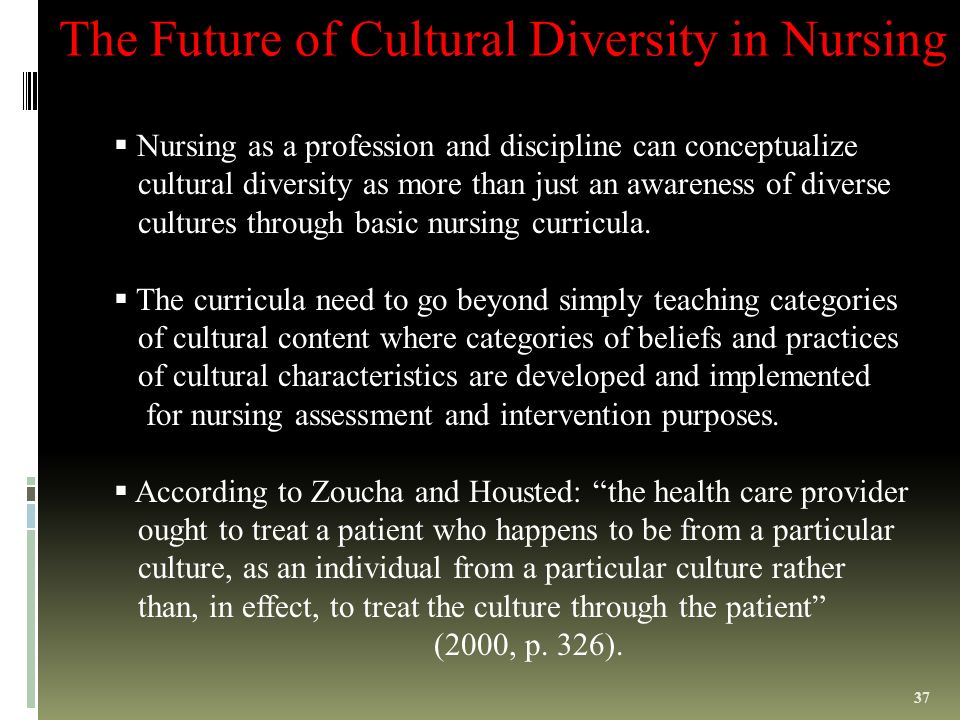 The Future of Cultural Diversity in Nursing

▪ Nursing as a profession and discipline can conceptualize cultural diversity as more than just an awareness of diverse cultures through basic nursing curricula.

▪ The curricula need to go beyond simply teaching categories of cultural content where categories of beliefs and practices of cultural characteristics are developed and implemented for nursing assessment and intervention purposes.

▪ According to Zoucha and Housted: “the health care provider ought to treat a patient who happens to be from a particular culture, as an individual from a particular culture rather than, in effect, to treat the culture through the patient” (2000, p. 326).

37